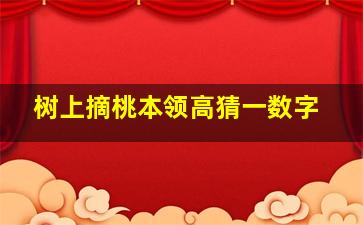 树上摘桃本领高猜一数字